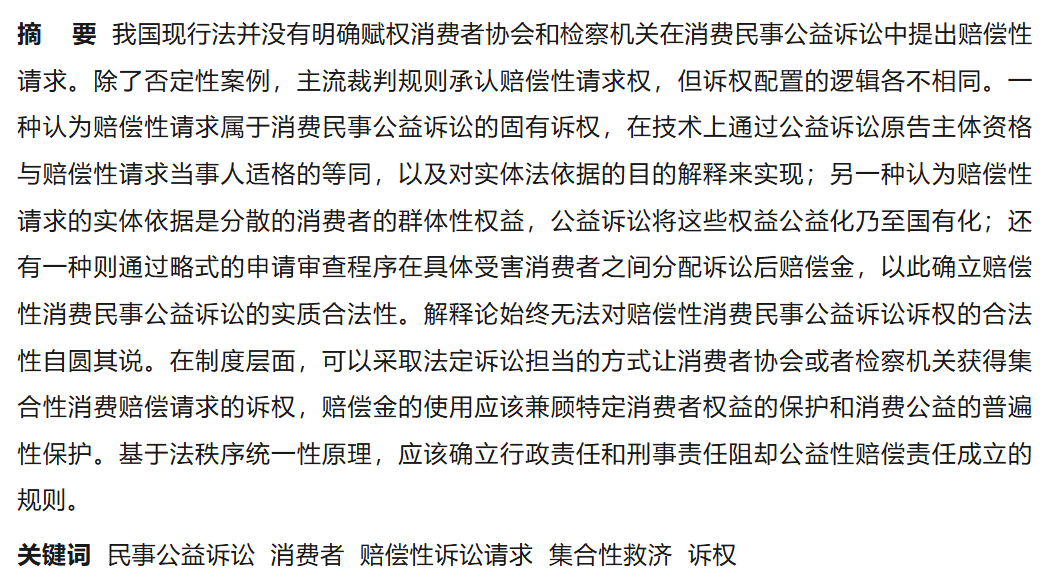 摘　要　我国现行法并没有明确赋权消费者协会和检察机关在消费民事公益诉讼中提出赔偿性请求。除了否定性案例，主流裁判规则承认赔偿性请求权，但诉权配置的逻辑各不相同。一种认为赔偿性请求属于消费民事公益诉讼的固有诉权，在技术上通过公益诉讼原告主体资格与赔偿性请求当事人适格的等同，以及对实体法依据的目的解释来实现；另一种认为赔偿性请求的实体依据是分散的消费者的群体性权益，公益诉讼将这些权益公益化乃至国有化；还有一种则通过略式的申请审查程序在具体受害消费者之间分配诉讼后赔偿金，以此确立赔偿性消费民事公益诉讼的实质合法性。解释论始终无法对赔偿性消费民事公益诉讼诉权的合法性自圆其说。在制度层面，可以采取法定诉讼担当的方式让消费者协会或者检察机关获得集合性消费赔偿请求的诉权，赔偿金的使用应该兼顾特定消费者权益的保护和消费公益的普遍性保护。基于法秩序统一性原理，应该确立行政责任和刑事责任阻却公益性赔偿责任成立的规则。

关键词　民事公益诉讼　消费者　赔偿性诉讼请求　集合性救济　诉权